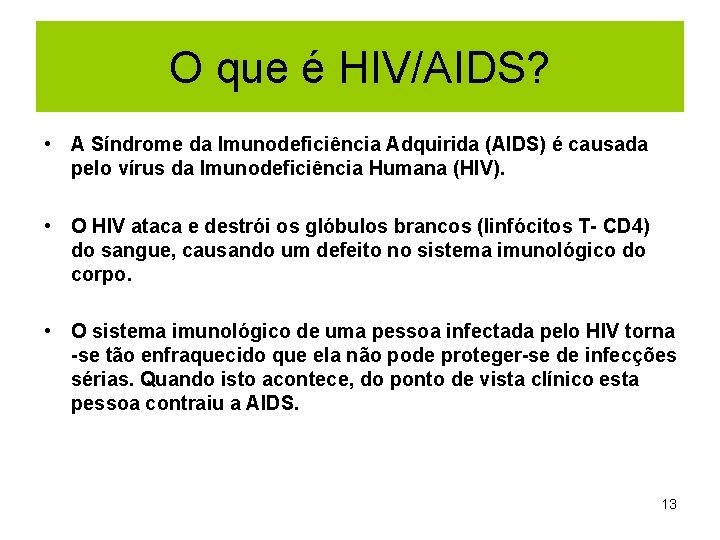 O que é HIV/AIDS?

• A Síndrome da Imunodeficiência Adquirida (AIDS) é causada pelo vírus da Imunodeficiência Humana (HIV).

• O HIV ataca e destrói os glóbulos brancos (linfócitos T- CD4) do sangue, causando um defeito no sistema imunológico do corpo.

• O sistema imunológico de uma pessoa infectada pelo HIV torna -se tão enfraquecido que ela não pode proteger-se de infecções sérias. Quando isto acontece, do ponto de vista clínico esta pessoa contraiu a AIDS.

13